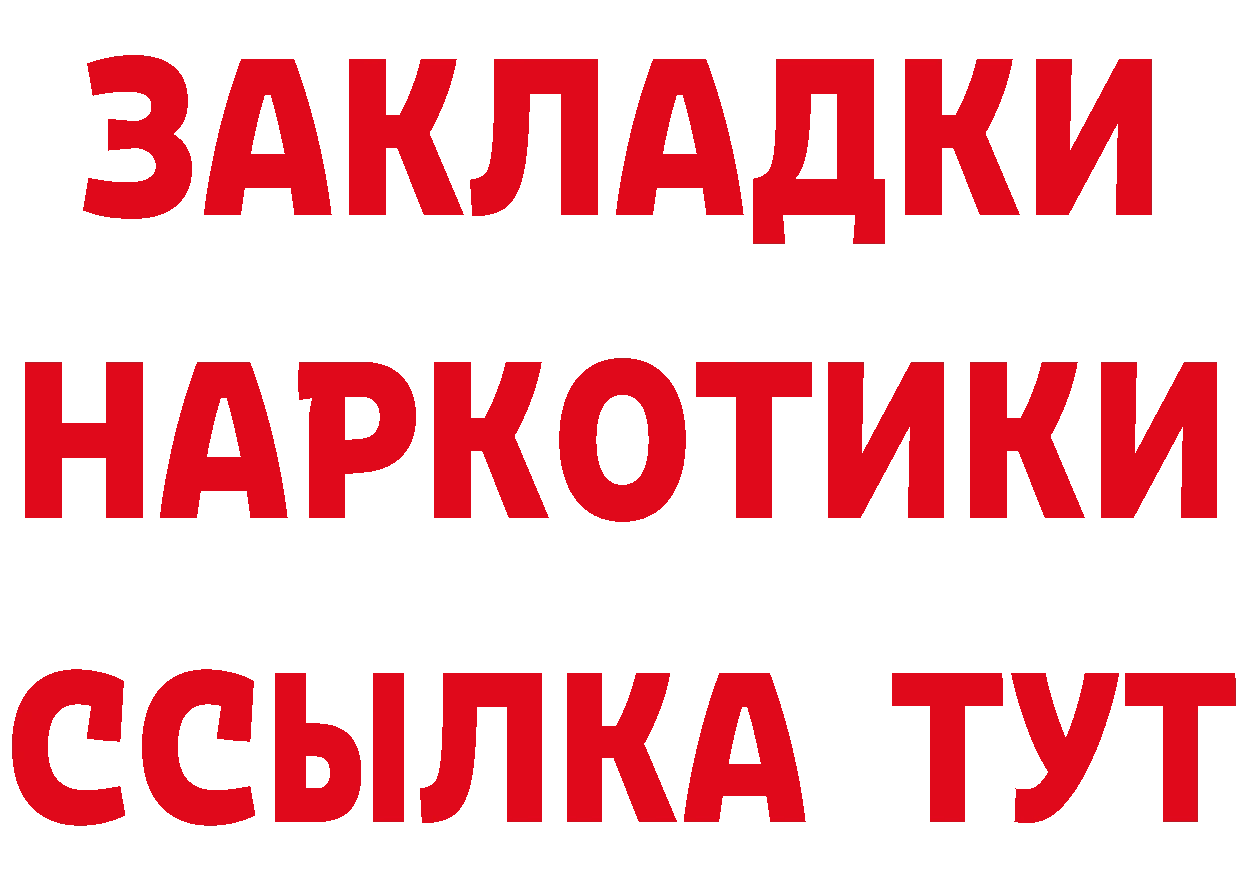 ЗАКЛАДКИ НАРКОТИКИ ССЫЛКА ТУТ